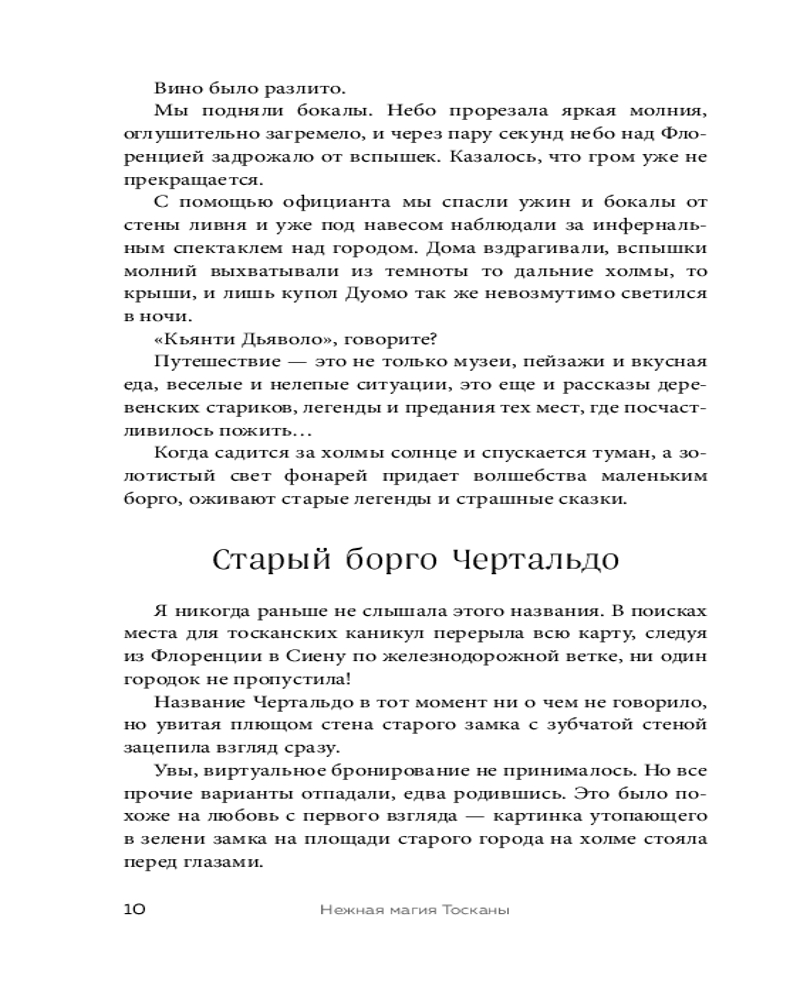 Вино было разлито.

Мы подняли бокалы. Небо прорезала яркая молния, оглушительно загремело, и через пару секунд небо над Флоренцией задрожало от вспышек. Казалось, что гром уже не прекращается.

С помощью официанта мы спасли ужин и бокалы от стены ливня и уже под навесом наблюдали за инфернальным спектаклем над городом. Дома вздрагивали, вспышки молний выхватывали из темноты то дальние холмы, то крыши, и лишь купол Дуомо так же невозмутимо светился в ночи.

«Кьянти Дьяволо», говорите?

Путешествие — это не только музеи, пейзажи и вкусная еда, веселые и нелепые ситуации, это еще и рассказы деревенских стариков, легенды и предания тех мест, где посчастливилось пожить…

Когда садится за холмы солнце и спускается туман, а золотистый свет фонарей придает волшебства маленьким борго, оживают старые легенды и страшные сказки.

Старый борго Чертальдо

Я никогда раньше не слышала этого названия. В поисках места для тосканских каникул перерыла всю карту, следуя из Флоренции в Сиену по железнодорожной ветке, ни один городок не пропустила!

Название Чертальдо в тот момент ни о чем не говорило, но увитая плющом стена старого замка с зубчатой стеной зацепила взгляд сразу.

Увы, виртуальное бронирование не принималось. Но все прочие варианты отпадали, едва родившись. Это было похоже на любовь с первого взгляда — картинка утопающего в зелени замка на площади старого города на холме стояла перед глазами.

10 Нежная магия Тосканы